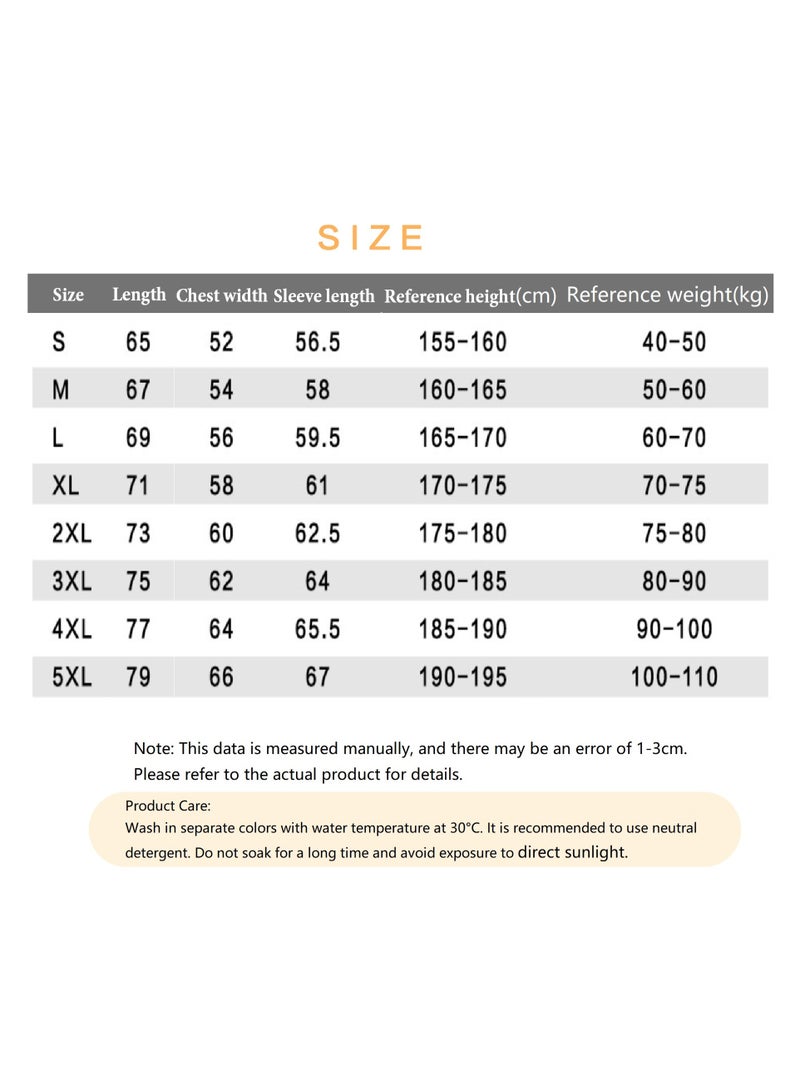 SIZE

| Size | Length | Chest width | Sleeve length | Reference height(cm) | Reference weight(kg) |
|---|---|---|---|---|---|
| S | 65 | 52 | 56.5 | 155-160 | 40-50 |
| M | 67 | 54 | 58 | 160-165 | 50-60 |
| L | 69 | 56 | 59.5 | 165-170 | 60-70 |
| XL | 71 | 58 | 61 | 170-175 | 70-75 |
| 2XL | 73 | 60 | 62.5 | 175-180 | 75-80 |
| 3XL | 75 | 62 | 64 | 180-185 | 80-90 |
| 4XL | 77 | 64 | 65.5 | 185-190 | 90-100 |
| 5XL | 79 | 66 | 67 | 190-195 | 100-110 |

Note: This data is measured manually, and there may be an error of 1-3cm. Please refer to the actual product for details.

Product Care:
Wash in separate colors with water temperature at 30°C. It is recommended to use neutral detergent. Do not soak for a long time and avoid exposure to direct sunlight.